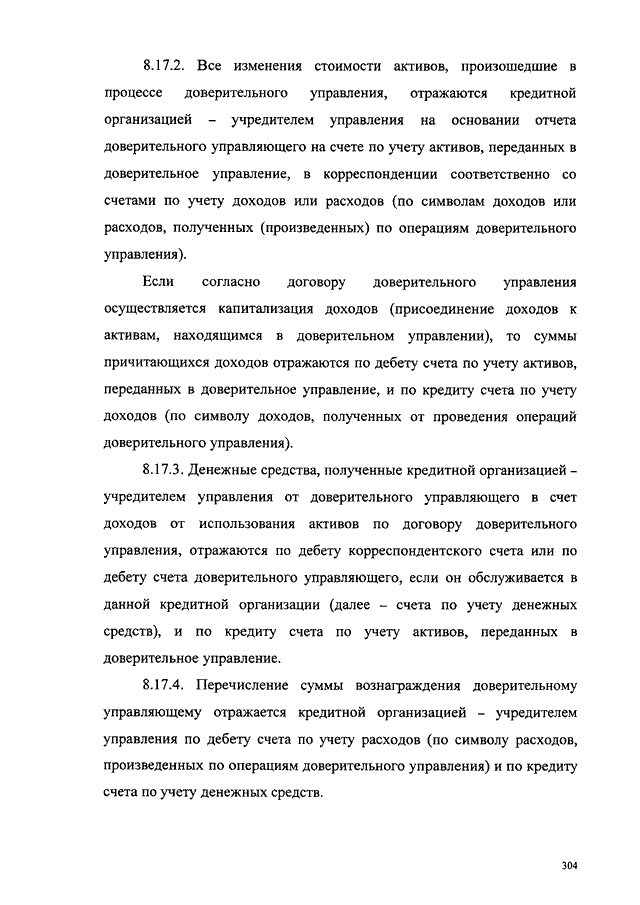 8.17.2. Все изменения стоимости активов, произошедшие в процессе доверительного управления, отражаются кредитной организацией – учредителем управления на основании отчета доверительного управляющего на счете по учету активов, переданных в доверительное управление, в корреспонденции соответственно со счетами по учету доходов или расходов (по символам доходов или расходов, полученных (произведенных) по операциям доверительного управления).

Если согласно договору доверительного управления осуществляется капитализация доходов (присоединение доходов к активам, находящимся в доверительном управлении), то суммы причитающихся доходов отражаются по дебету счета по учету активов, переданных в доверительное управление, и по кредиту счета по учету доходов (по символу доходов, полученных от проведения операций доверительного управления).

8.17.3. Денежные средства, полученные кредитной организацией – учредителем управления от доверительного управляющего в счет доходов от использования активов по договору доверительного управления, отражаются по дебету корреспондентского счета или по дебету счета доверительного управляющего, если он обслуживается в данной кредитной организации (далее – счета по учету денежных средств), и по кредиту счета по учету активов, переданных в доверительное управление.

8.17.4. Перечисление суммы вознаграждения доверительному управляющему отражается кредитной организацией – учредителем управления по дебету счета по учету расходов (по символу расходов, произведенных по операциям доверительного управления) и по кредиту счета по учету денежных средств.

304